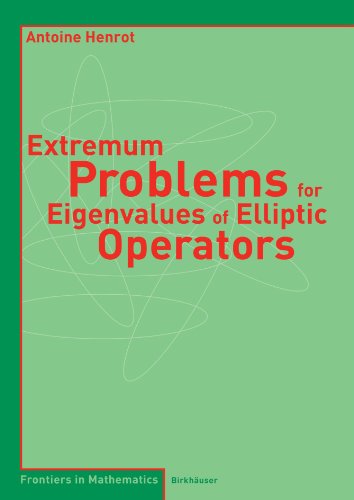 Antoine Henrot

Extremum Problems for Eigenvalues of Elliptic Operators

Frontiers in Mathematics

Birkhäuser